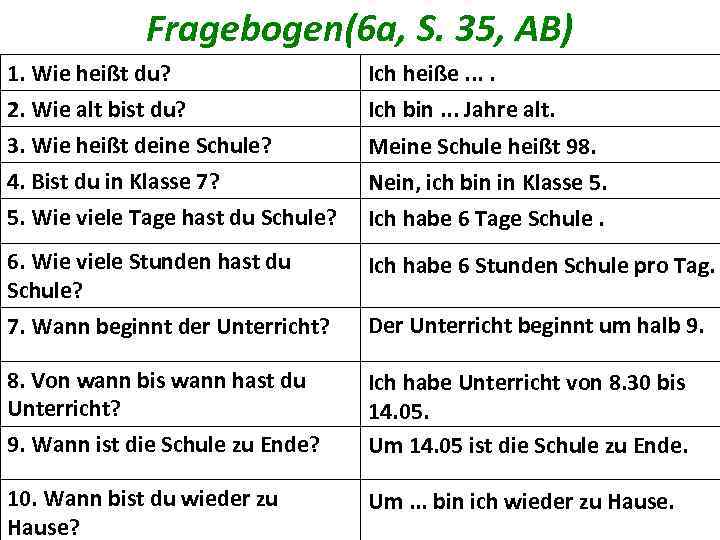 Fragebogen(6a, S. 35, AB)

| 1. Wie heißt du? | Ich heiße ... . |
|---|---|
| 2. Wie alt bist du? | Ich bin ... Jahre alt. |
| 3. Wie heißt deine Schule? | Meine Schule heißt 98. |
| 4. Bist du in Klasse 7? | Nein, ich bin in Klasse 5. |
| 5. Wie viele Tage hast du Schule? | Ich habe 6 Tage Schule . |
| 6. Wie viele Stunden hast du Schule? | Ich habe 6 Stunden Schule pro Tag. |
| 7. Wann beginnt der Unterricht? | Der Unterricht beginnt um halb 9. |
| 8. Von wann bis wann hast du Unterricht? | Ich habe Unterricht von 8.30 bis 14.05. |
| 9. Wann ist die Schule zu Ende? | Um 14.05 ist die Schule zu Ende. |
| 10. Wann bist du wieder zu Hause? | Um ... bin ich wieder zu Hause. |